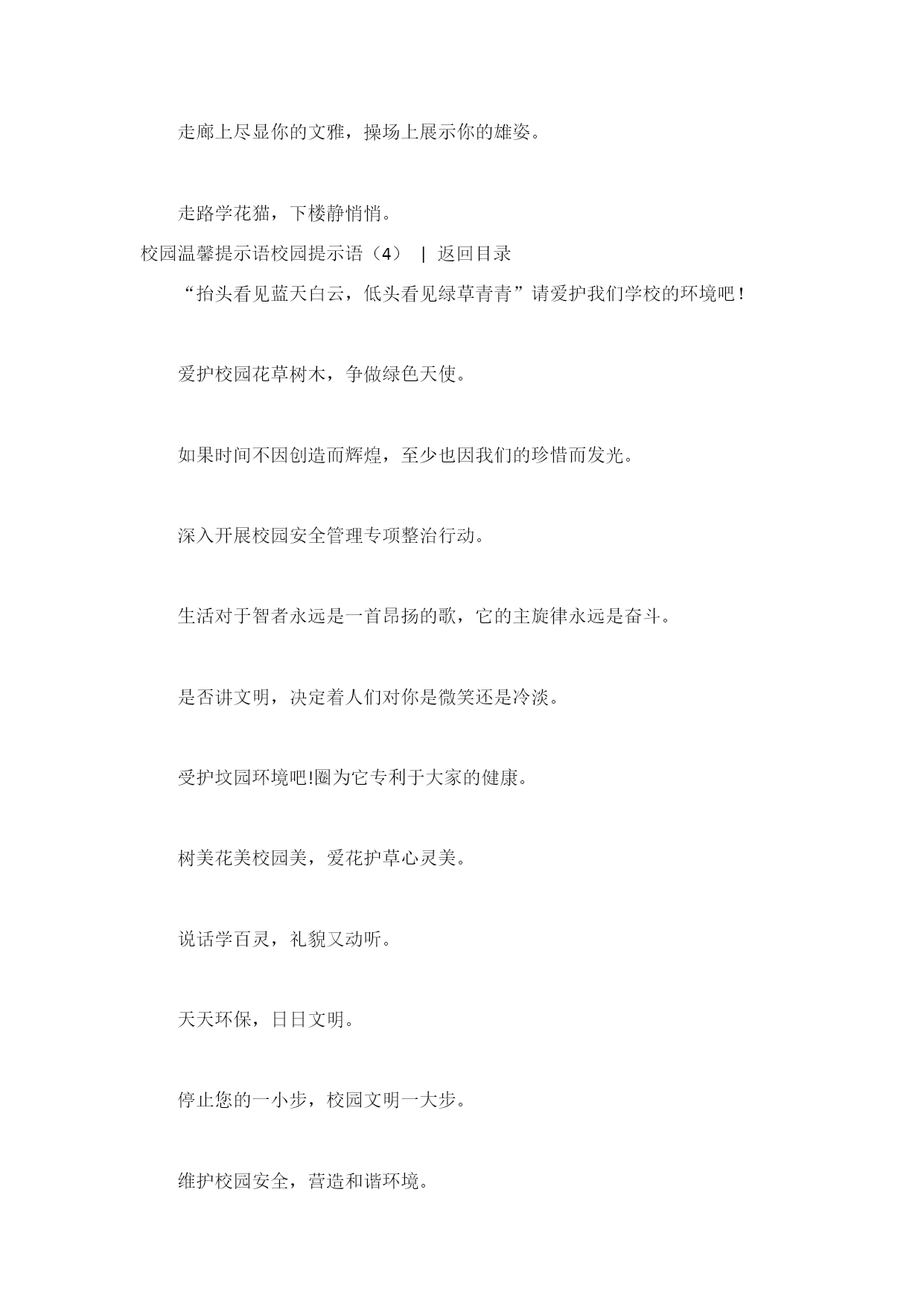 走廊上尽显你的文雅，操场上展示你的雄姿。

走路学花猫，下楼静悄悄。

校园温馨提示语校园提示语（4） | 返回目录

“抬头看见蓝天白云，低头看见绿草青青”请爱护我们学校的环境吧！

爱护校园花草树木，争做绿色天使。

如果时间不因创造而辉煌，至少也因我们的珍惜而发光。

深入开展校园安全管理专项整治行动。

生活对于智者永远是一首昂扬的歌，它的主旋律永远是奋斗。

是否讲文明，决定着人们对你是微笑还是冷淡。

受护坟园环境吧!圈为它专利于大家的健康。

树美花美校园美，爱花护草心灵美。

说话学百灵，礼貌又动听。

天天环保，日日文明。

停止您的一小步，校园文明一大步。

维护校园安全，营造和谐环境。